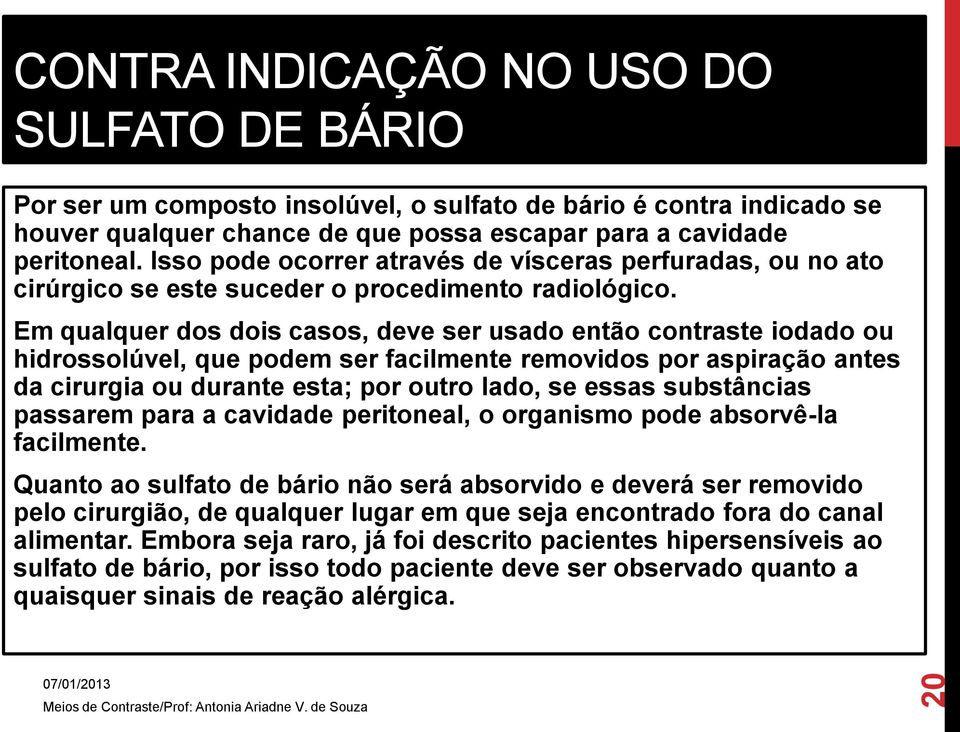 CONTRA INDICAÇÃO NO USO DO SULFATO DE BÁRIO

Por ser um composto insolúvel, o sulfato de bário é contra indicado se houver qualquer chance de que possa escapar para a cavidade peritoneal. Isso pode ocorrer através de vísceras perfuradas, ou no ato cirúrgico se este suceder o procedimento radiológico.

Em qualquer dos dois casos, deve ser usado então contraste iodado ou hidrossolúvel, que podem ser facilmente removidos por aspiração antes da cirurgia ou durante esta; por outro lado, se essas substâncias passarem para a cavidade peritoneal, o organismo pode absorvê-la facilmente.

Quanto ao sulfato de bário não será absorvido e deverá ser removido pelo cirurgião, de qualquer lugar em que seja encontrado fora do canal alimentar. Embora seja raro, já foi descrito pacientes hipersensíveis ao sulfato de bário, por isso todo paciente deve ser observado quanto a quaisquer sinais de reação alérgica.

07/01/2013

Meios de Contraste/Prof: Antonia Ariadne V. de Souza

20